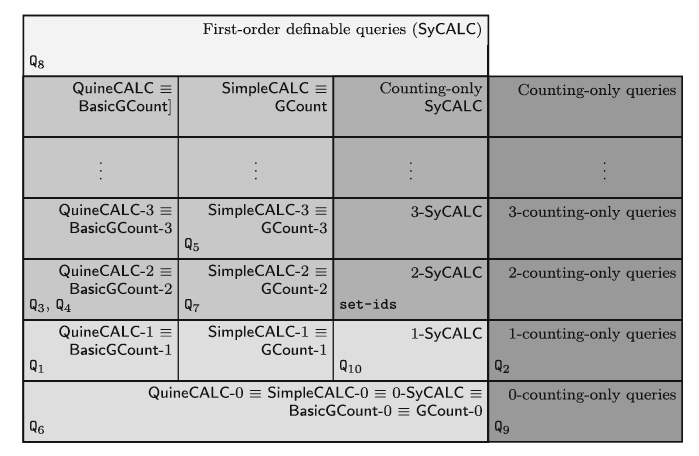 First-order definable queries (SyCALC)
$Q_8$

| QuineCALC ≡ BasicGCount] | SimpleCALC ≡ GCount | Counting-only SyCALC | Counting-only queries |
|---|---|---|---|
| ⋮ | ⋮ | ⋮ | ⋮ |
| QuineCALC-3 ≡ BasicGCount-3 | SimpleCALC-3 ≡ GCount-3 $Q_5$ | 3-SyCALC | 3-counting-only queries |
| QuineCALC-2 ≡ BasicGCount-2 $Q_3$, $Q_4$ | SimpleCALC-2 ≡ GCount-2 $Q_7$ | 2-SyCALC set-ids | 2-counting-only queries |
| QuineCALC-1 ≡ BasicGCount-1 $Q_1$ | SimpleCALC-1 ≡ GCount-1 | 1-SyCALC $Q_{10}$ | 1-counting-only queries $Q_2$ |
| QuineCALC-0 ≡ SimpleCALC-0 ≡ 0-SyCALC ≡ BasicGCount-0 ≡ GCount-0 $Q_6$ | | | 0-counting-only queries $Q_9$ |